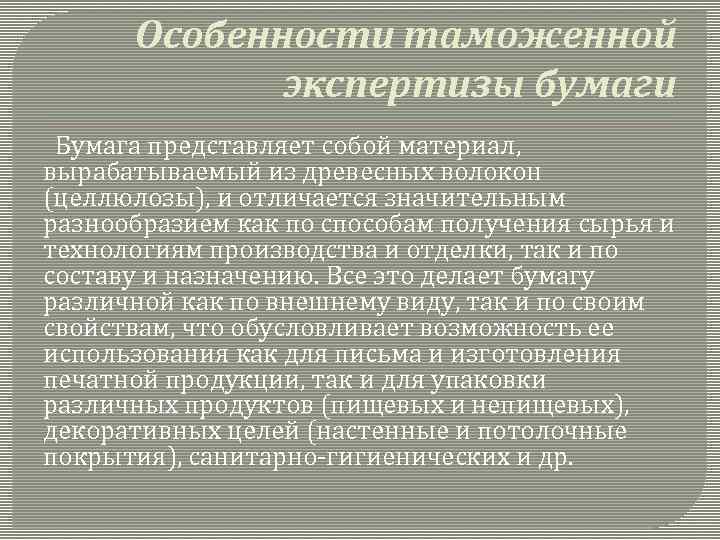 Особенности таможенной экспертизы бумаги

Бумага представляет собой материал, вырабатываемый из древесных волокон (целлюлозы), и отличается значительным разнообразием как по способам получения сырья и технологиям производства и отделки, так и по составу и назначению. Все это делает бумагу различной как по внешнему виду, так и по своим свойствам, что обусловливает возможность ее использования как для письма и изготовления печатной продукции, так и для упаковки различных продуктов (пищевых и непищевых), декоративных целей (настенные и потолочные покрытия), санитарно-гигиенических и др.